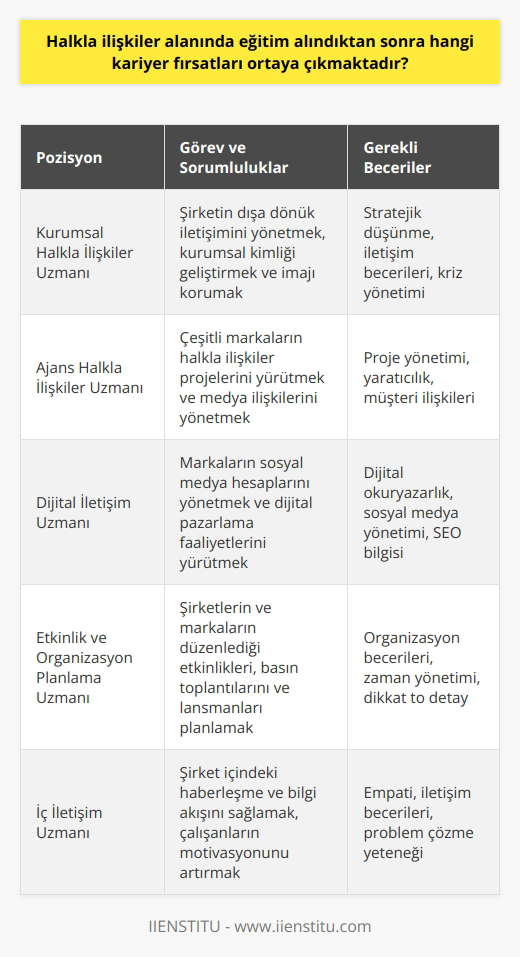 Halkla ilişkiler alanında eğitim alındıktan sonra hangi kariyer fırsatları ortaya çıkmaktadır?

| Pozisyon | Görev ve Sorumluluklar | Gerekli Beceriler |
|---|---|---|
| Kurumsal Halkla İlişkiler Uzmanı | Şirketin dışa dönük iletişimini yönetmek, kurumsal kimliği geliştirmek ve imajı korumak | Stratejik düşünme, iletişim becerileri, kriz yönetimi |
| Ajans Halkla İlişkiler Uzmanı | Çeşitli markaların halkla ilişkiler projelerini yürütmek ve medya ilişkilerini yönetmek | Proje yönetimi, yaratıcılık, müşteri ilişkileri |
| Dijital İletişim Uzmanı | Markaların sosyal medya hesaplarını yönetmek ve dijital pazarlama faaliyetlerini yürütmek | Dijital okuryazarlık, sosyal medya yönetimi, SEO bilgisi |
| Etkinlik ve Organizasyon Planlama Uzmanı | Şirketlerin ve markaların düzenlediği etkinlikleri, basın toplantılarını ve lansmanları planlamak | Organizasyon becerileri, zaman yönetimi, dikkat to detay |
| İç İletişim Uzmanı | Şirket içindeki haberleşme ve bilgi akışını sağlamak, çalışanların motivasyonunu artırmak | Empati, iletişim becerileri, problem çözme yeteneği |

IIENSTITU - www.iienstitu.com